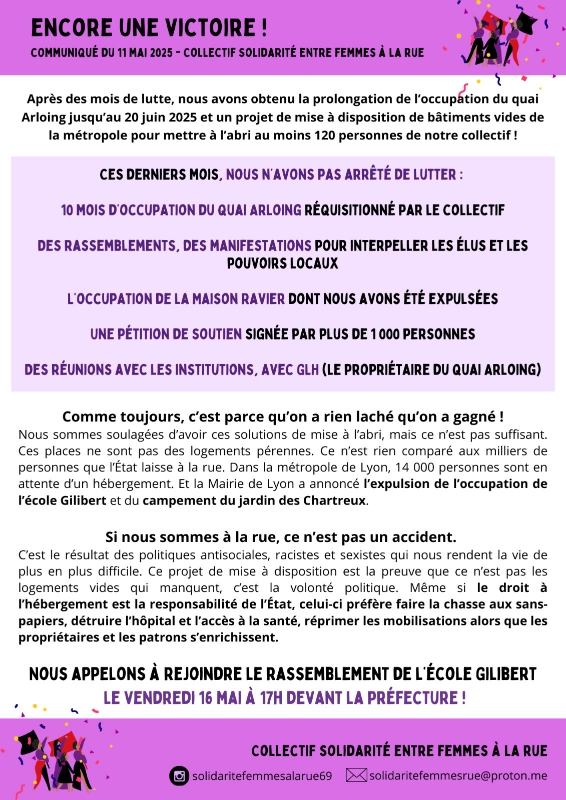 ENCORE UNE VICTOIRE !

COMMUNIQUÉ DU 11 MAI 2025 - COLLECTIF SOLIDARITÉ ENTRE FEMMES À LA RUE

Après des mois de lutte, nous avons obtenu la prolongation de l'occupation du quai Arloing jusqu'au 20 juin 2025 et un projet de mise à disposition de bâtiments vides de la métropole pour mettre à l'abri au moins 120 personnes de notre collectif !

CES DERNIERS MOIS, NOUS N'AVONS PAS ARRÊTÉ DE LUTTER :

10 MOIS D'OCCUPATION DU QUAI ARLOING RÉQUISITIONNÉ PAR LE COLLECTIF

DES RASSEMBLEMENTS, DES MANIFESTATIONS POUR INTERPELLER LES ÉLUS ET LES POUVOIRS LOCAUX

L'OCCUPATION DE LA MAISON RAVIER DONT NOUS AVONS ÉTÉ EXPULSÉES

UNE PÉTITION DE SOUTIEN SIGNÉE PAR PLUS DE 1 000 PERSONNES

DES RÉUNIONS AVEC LES INSTITUTIONS, AVEC GLH (LE PROPRIÉTAIRE DU QUAI ARLOING)

Comme toujours, c'est parce qu'on a rien laché qu'on a gagné !

Nous sommes soulagées d'avoir ces solutions de mise à l'abri, mais ce n'est pas suffisant. Ces places ne sont pas des logements pérennes. Ce n'est rien comparé aux milliers de personnes que l'État laisse à la rue. Dans la métropole de Lyon, 14 000 personnes sont en attente d'un hébergement. Et la Mairie de Lyon a annoncé l'expulsion de l'occupation de l'école Gilibert et du campement du jardin des Chartreux.

Si nous sommes à la rue, ce n'est pas un accident.

C'est le résultat des politiques antisociales, racistes et sexistes qui nous rendent la vie de plus en plus difficile. Ce projet de mise à disposition est la preuve que ce n'est pas les logements vides qui manquent, c'est la volonté politique. Même si le droit à l'hébergement est la responsabilité de l'État, celui-ci préfère faire la chasse aux sans-papiers, détruire l'hôpital et l'accès à la santé, réprimer les mobilisations alors que les propriétaires et les patrons s'enrichissent.

NOUS APPELONS À REJOINDRE LE RASSEMBLEMENT DE L'ÉCOLE GILIBERT
LE VENDREDI 16 MAI À 17H DEVANT LA PRÉFECTURE !

COLLECTIF SOLIDARITÉ ENTRE FEMMES À LA RUE

solidaritefemmesalarue69
solidaritefemmesrue@proton.me